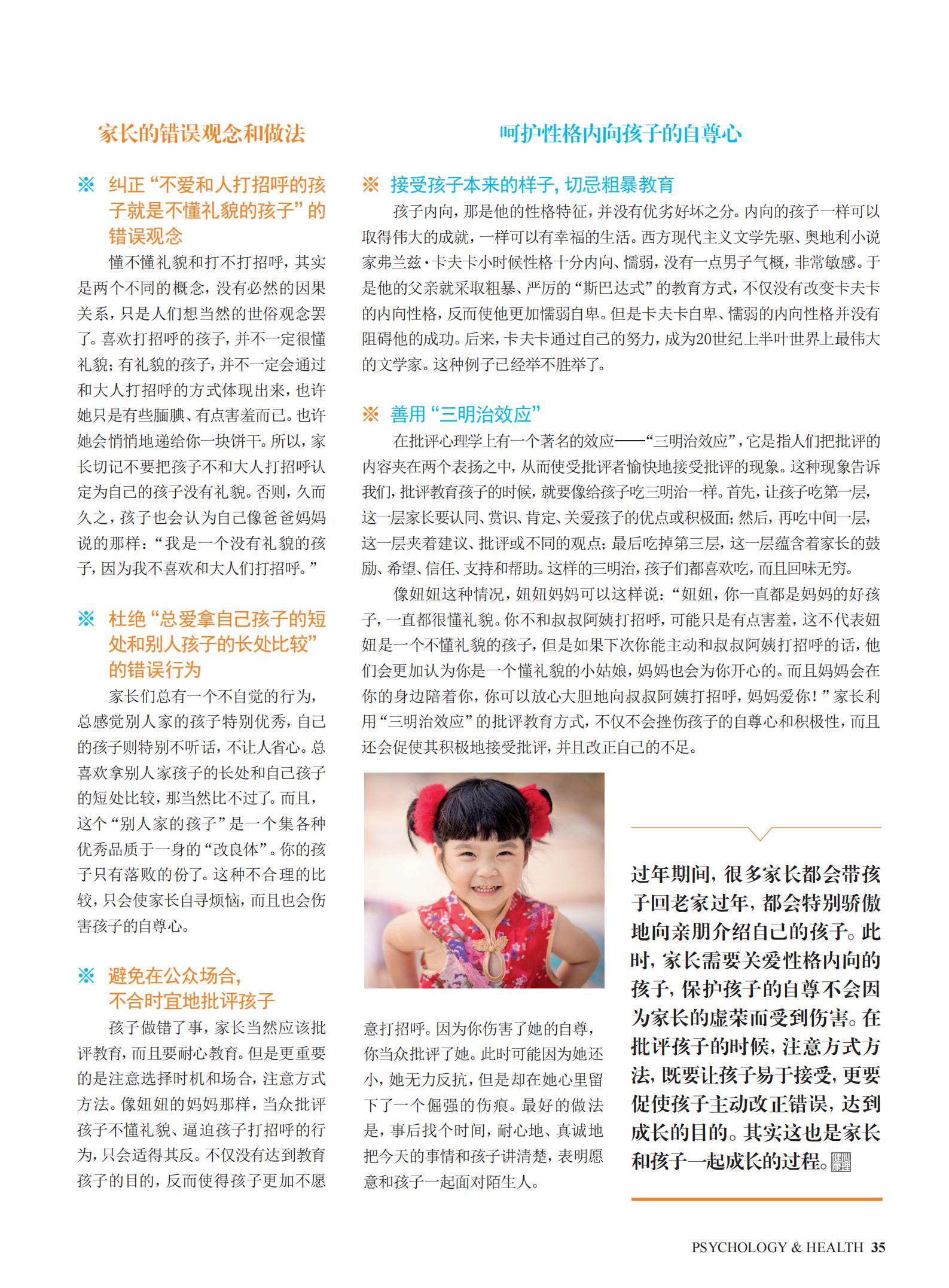 家长的错误观念和做法

※ 纠正“不爱和人打招呼的孩子就是不懂礼貌的孩子”的错误观念

懂不懂礼貌和打不打招呼，其实是两个不同的概念，没有必然的因果关系，只是人们想当然的世俗观念罢了。喜欢打招呼的孩子，并不一定很懂礼貌；有礼貌的孩子，并不一定会通过和大人打招呼的方式体现出来，也许她只是有些腼腆、有点害羞而已。也许她会悄悄地递给你一块饼干。所以，家长切记不要把孩子不和大人打招呼认定为自己的孩子没有礼貌。否则，久而久之，孩子也会认为自己像爸爸妈妈说的那样：“我是一个没有礼貌的孩子，因为我不喜欢和大人们打招呼。”

※ 杜绝“总爱拿自己孩子的短处和别人孩子的长处比较”的错误行为

家长们总有一个不自觉的行为，总感觉别人家的孩子特别优秀，自己的孩子则特别不听话，不让人省心。总喜欢拿别人家孩子的长处和自己孩子的短处比较，那当然比不过了。而且，这个“别人家的孩子”是一个集各种优秀品质于一身的“改良体”。你的孩子只有落败的份了。这种不合理的比较，只会使家长自寻烦恼，而且也会伤害孩子的自尊心。

※ 避免在公众场合，不合时宜地批评孩子

孩子做错了事，家长当然应该批评教育，而且要耐心教育。但是更重要的是注意选择时机和场合，注意方式方法。像妞妞的妈妈那样，当众批评孩子不懂礼貌、逼迫孩子打招呼的行为，只会适得其反。不仅没有达到教育孩子的目的，反而使得孩子更加不愿意打招呼。因为你伤害了她的自尊，你当众批评了她。此时可能因为她还小，她无力反抗，但是却在她心里留下了一个倔强的伤痕。最好的做法是，事后找个时间，耐心地、真诚地把今天的事情和孩子讲清楚，表明愿意和孩子一起面对陌生人。

呵护性格内向孩子的自尊心

※ 接受孩子本来的样子，切忌粗暴教育

孩子内向，那是他的性格特征，并没有优劣好坏之分。内向的孩子一样可以取得伟大的成就，一样可以有幸福的生活。西方现代主义文学先驱、奥地利小说家弗兰兹·卡夫卡小时候性格十分内向、懦弱，没有一点男子气概，非常敏感。于是他的父亲就采取粗暴、严厉的“斯巴达式”的教育方式，不仅没有改变卡夫卡的内向性格，反而使他更加懦弱自卑。但是卡夫卡自卑、懦弱的内向性格并没有阻碍他的成功。后来，卡夫卡通过自己的努力，成为20世纪上半叶世界上最伟大的文学家。这种例子已经举不胜举了。

※ 善用“三明治效应”

在批评心理学上有一个著名的效应——“三明治效应”，它是指人们把批评的内容夹在两个表扬之中，从而使受批评者愉快地接受批评的现象。这种现象告诉我们，批评教育孩子的时候，就要像给孩子吃三明治一样。首先，让孩子吃第一层，这一层家长要认同、赏识、肯定、关爱孩子的优点或积极面；然后，再吃中间一层，这一层夹着建议、批评或不同的观点；最后吃掉第三层，这一层蕴含着家长的鼓励、希望、信任、支持和帮助。这样的三明治，孩子们都喜欢吃，而且回味无穷。

像妞妞这种情况，妞妞妈妈可以这样说：“妞妞，你一直都是妈妈的好孩子，一直都很懂礼貌。你不和叔叔阿姨打招呼，可能只是有点害羞，这不代表妞妞是一个不懂礼貌的孩子，但是如果下次你能主动和叔叔阿姨打招呼的话，他们会更加认为你是一个懂礼貌的小姑娘，妈妈也会为你开心的。而且妈妈会在你的身边陪着你，你可以放心大胆地向叔叔阿姨打招呼，妈妈爱你！”家长利用“三明治效应”的批评教育方式，不仅不会挫伤孩子的自尊心和积极性，而且还会促使其积极地接受批评，并且改正自己的不足。

过年期间，很多家长都会带孩子回老家过年，都会特别骄傲地向亲朋介绍自己的孩子。此时，家长需要关爱性格内向的孩子，保护孩子的自尊不会因为家长的虚荣而受到伤害。在批评孩子的时候，注意方式方法，既要让孩子易于接受，更要促使孩子主动改正错误，达到成长的目的。其实这也是家长和孩子一起成长的过程。

PSYCHOLOGY & HEALTH 35